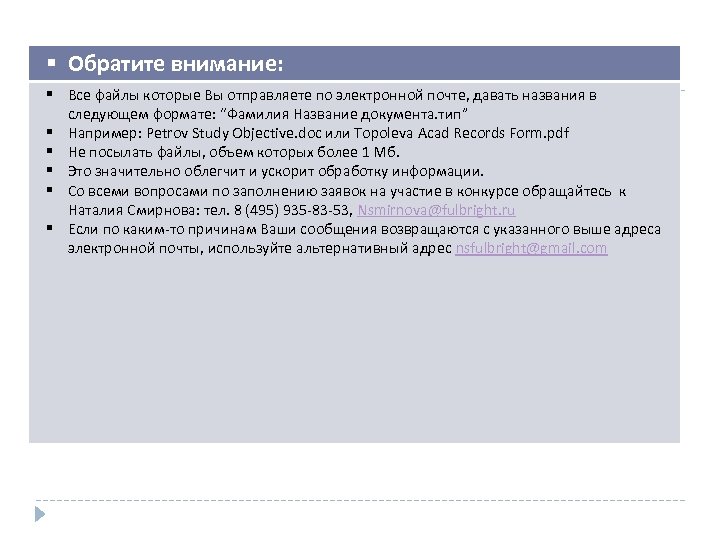 ▪ Обратите внимание:

▪ Все файлы которые Вы отправляете по электронной почте, давать названия в следующем формате: “Фамилия Название документа.тип”
▪ Например: Petrov Study Objective.doc или Topoleva Acad Records Form.pdf
▪ Не посылать файлы, объем которых более 1 Мб.
▪ Это значительно облегчит и ускорит обработку информации.
▪ Со всеми вопросами по заполнению заявок на участие в конкурсе обращайтесь к Наталия Смирнова: тел. 8 (495) 935-83-53, Nsmirnova@fulbright.ru
▪ Если по каким-то причинам Ваши сообщения возвращаются с указанного выше адреса электронной почты, используйте альтернативный адрес nsfulbright@gmail.com